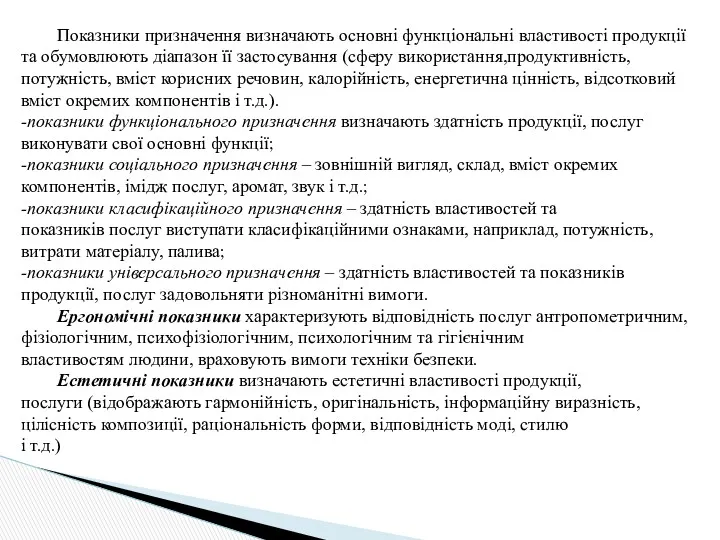 Показники призначення визначають основні функціональні властивості продукції та обумовлюють діапазон її застосування (сферу використання,продуктивність, потужність, вміст корисних речовин, калорійність, енергетична цінність, відсотковий вміст окремих компонентів і т.д.).
-показники функціонального призначення визначають здатність продукції, послуг виконувати свої основні функції;
-показники соціального призначення – зовнішній вигляд, склад, вміст окремих компонентів, імідж послуг, аромат, звук і т.д.;
-показники класифікаційного призначення – здатність властивостей та показників послуг виступати класифікаційними ознаками, наприклад, потужність, витрати матеріалу, палива;
-показники універсального призначення – здатність властивостей та показників продукції, послуг задовольняти різноманітні вимоги.

Ергономічні показники характеризують відповідність послуг антропометричним, фізіологічним, психофізіологічним, психологічним та гігієнічним властивостям людини, враховують вимоги техніки безпеки.

Естетичні показники визначають естетичні властивості продукції, послуги (відображають гармонійність, оригінальність, інформаційну виразність, цілісність композиції, раціональність форми, відповідність моді, стилю і т.д.)